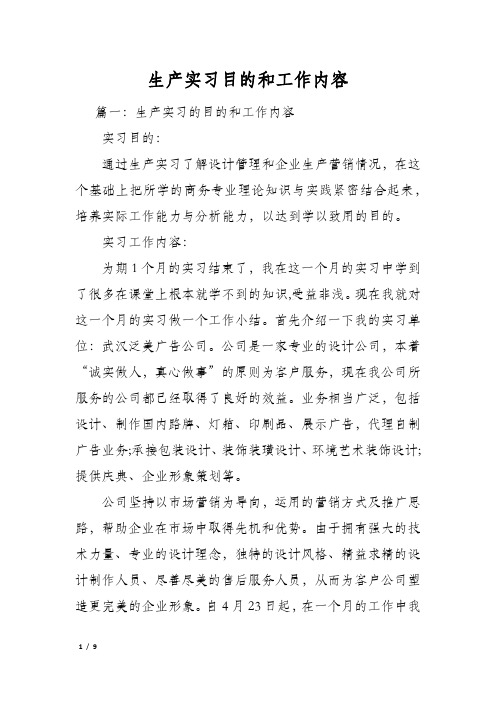 生产实习目的和工作内容

篇一：生产实习的目的和工作内容

实习目的：

通过生产实习了解设计管理和企业生产营销情况，在这个基础上把所学的商务专业理论知识与实践紧密结合起来，培养实际工作能力与分析能力，以达到学以致用的目的。

实习工作内容：

为期1个月的实习结束了，我在这一个月的实习中学到了很多在课堂上根本就学不到的知识,受益非浅。现在我就对这一个月的实习做一个工作小结。首先介绍一下我的实习单位：武汉泛美广告公司。公司是一家专业的设计公司，本着“诚实做人，真心做事”的原则为客户服务，现在我公司所服务的公司都已经取得了良好的效益。业务相当广泛，包括设计、制作国内路牌、灯箱、印刷品、展示广告，代理自制广告业务;承接包装设计、装饰装璜设计、环境艺术装饰设计;提供庆典、企业形象策划等。

公司坚持以市场营销为导向，运用的营销方式及推广思路，帮助企业在市场中取得先机和优势。由于拥有强大的技术力量、专业的设计理念，独特的设计风格、精益求精的设计制作人员、尽善尽美的售后服务人员，从而为客户公司塑造更完美的企业形象。自4月23日起，在一个月的工作中我

1 / 9